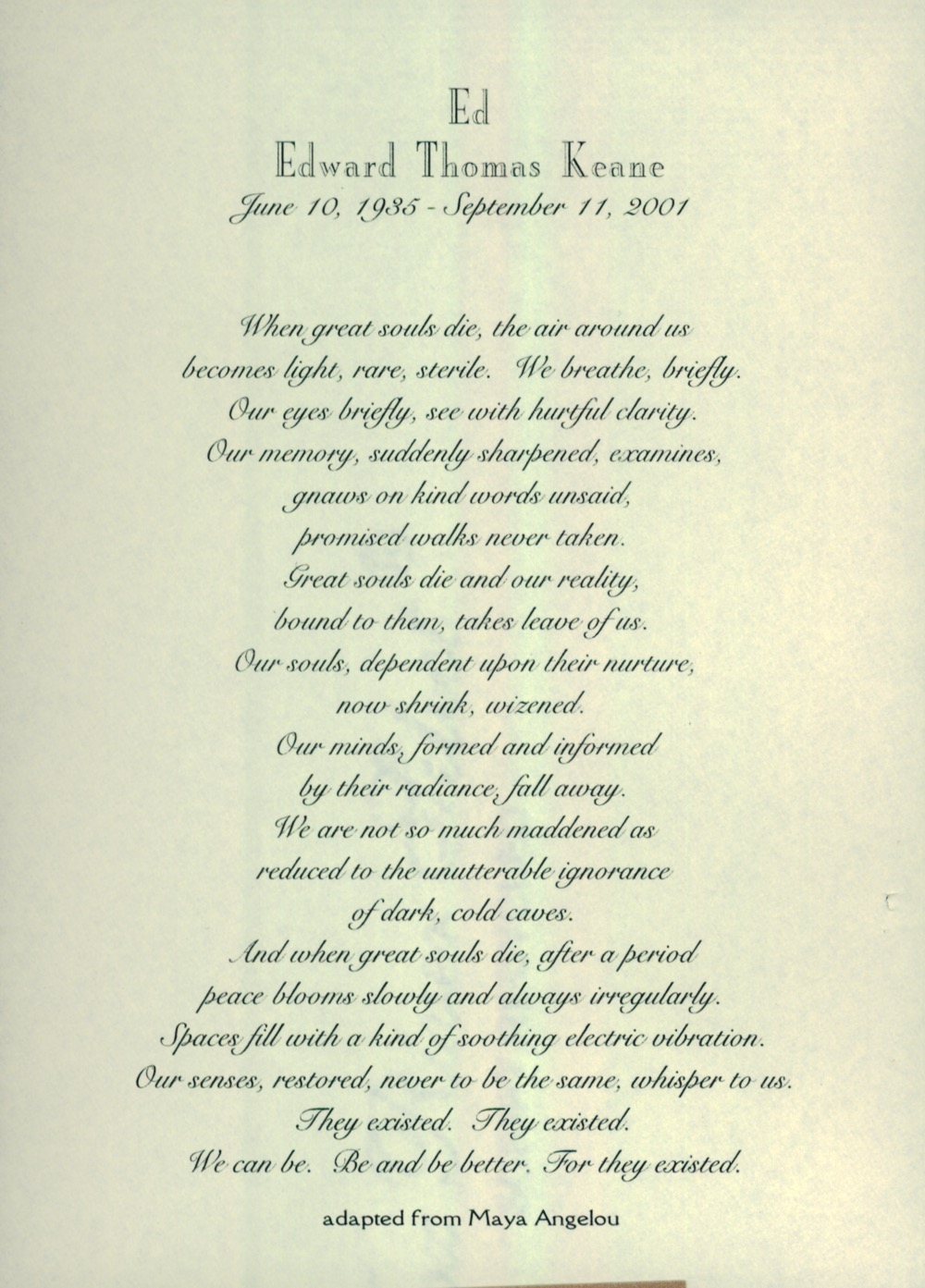 Ed
Edward Thomas Keane
June 10, 1935 - September 11, 2001

When great souls die, the air around us becomes light, rare, sterile. We breathe, briefly. Our eyes briefly, see with hurtful clarity. Our memory, suddenly sharpened, examines, gnaws on kind words unsaid, promised walks never taken. Great souls die and our reality, bound to them, takes leave of us. Our souls, dependent upon their nurture, now shrink, wizened. Our minds, formed and informed by their radiance, fall away. We are not so much maddened as reduced to the unutterable ignorance of dark, cold caves. And when great souls die, after a period peace blooms slowly and always irregularly. Spaces fill with a kind of soothing electric vibration. Our senses, restored, never to be the same, whisper to us. They existed. They existed. We can be. Be and be better. For they existed.

adapted from Maya Angelou